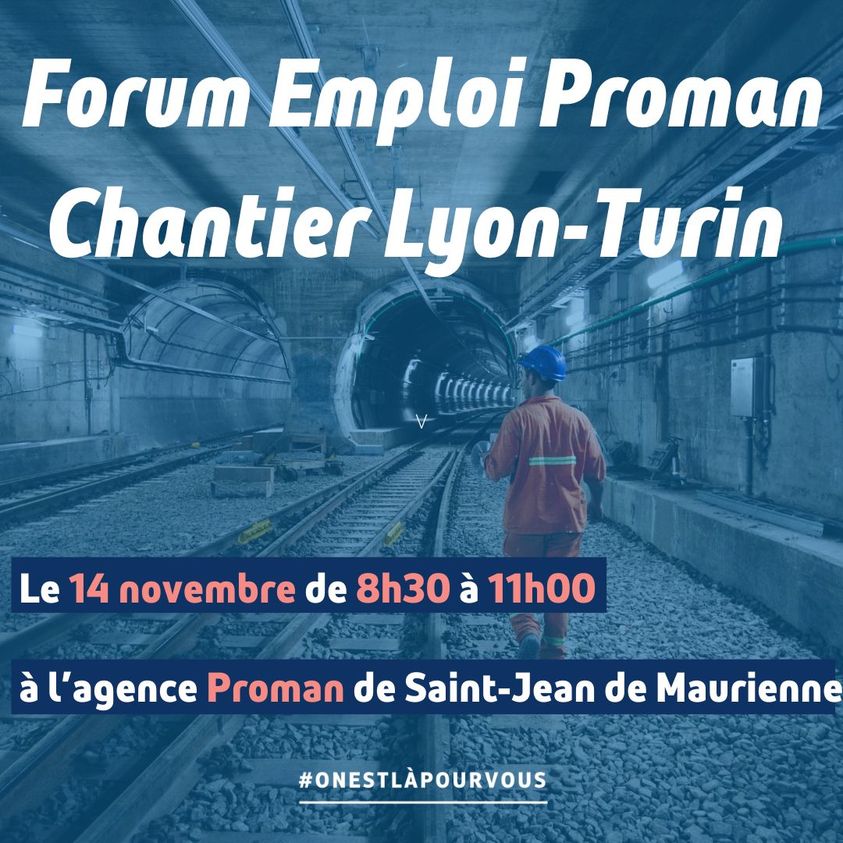 Forum Emploi Proman
Chantier Lyon-Turin

Le 14 novembre de 8h30 à 11h00

à l'agence Proman de Saint-Jean de Maurienne

#ONESTLÀPOURVOUS